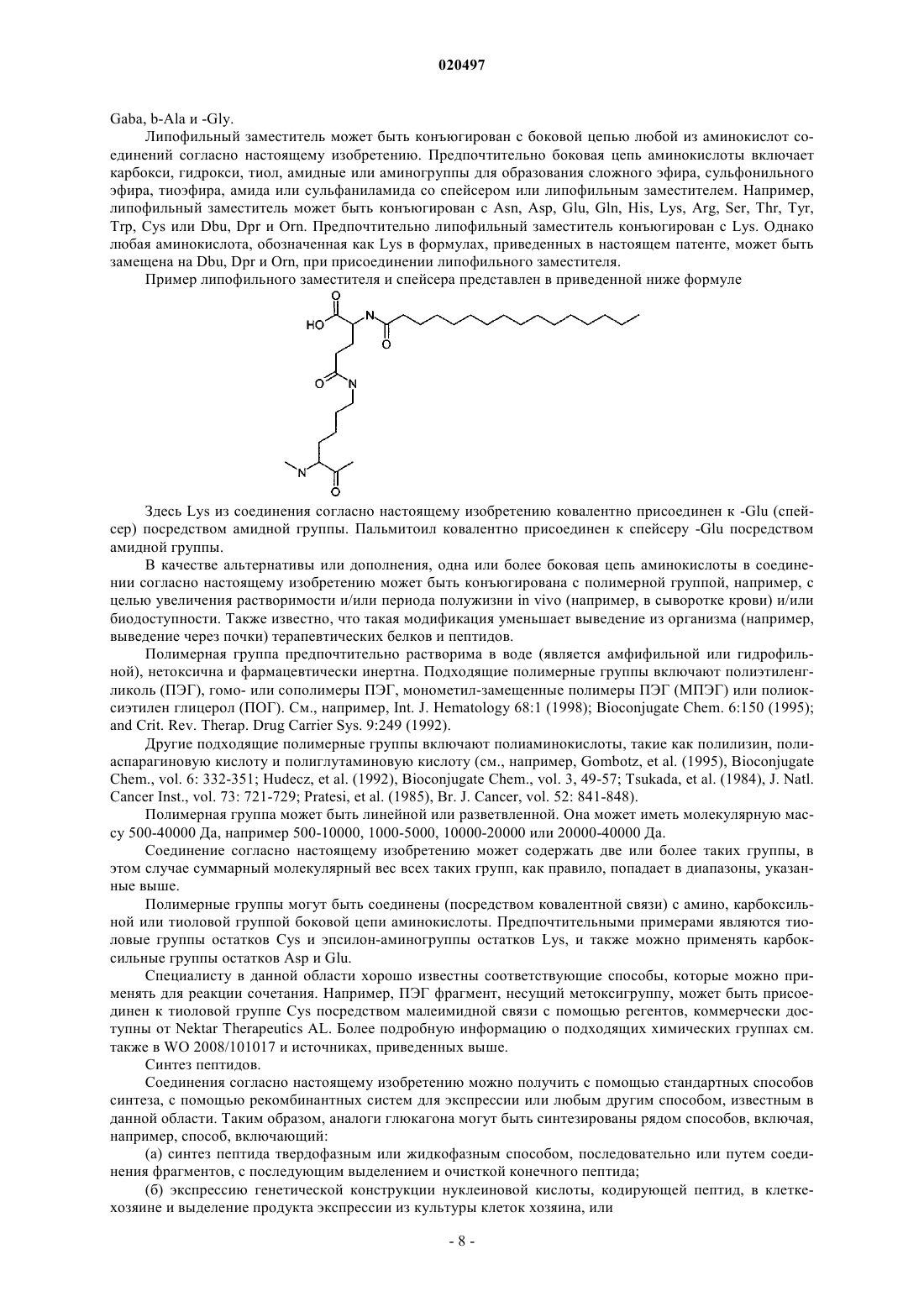 020497

Gaba, b-Ala и -Gly.

Липофильный заместитель может быть конъюгирован с боковой цепью любой из аминокислот соединений согласно настоящему изобретению. Предпочтительно боковая цепь аминокислоты включает карбокси, гидрокси, тиол, амидные или аминогруппы для образования сложного эфира, сульфонильного эфира, тиоэфира, амида или сульфаниламида со спейсером или липофильным заместителем. Например, липофильный заместитель может быть конъюгирован с Asn, Asp, Glu, Gln, His, Lys, Arg, Ser, Thr, Tyr, Trp, Cys или Dbu, Dpr и Orn. Предпочтительно липофильный заместитель конъюгирован с Lys. Однако любая аминокислота, обозначенная как Lys в формулах, приведенных в настоящем патенте, может быть замещена на Dbu, Dpr и Orn, при присоединении липофильного заместителя.

Пример липофильного заместителя и спейсера представлен в приведенной ниже формуле

O HO N O O N N O

Здесь Lys из соединения согласно настоящему изобретению ковалентно присоединен к -Glu (спейсер) посредством амидной группы. Пальмитоил ковалентно присоединен к спейсеру -Glu посредством амидной группы.

В качестве альтернативы или дополнения, одна или более боковая цепь аминокислоты в соединении согласно настоящему изобретению может быть конъюгирована с полимерной группой, например, с целью увеличения растворимости и/или периода полужизни in vivo (например, в сыворотке крови) и/или биодоступности. Также известно, что такая модификация уменьшает выведение из организма (например, выведение через почки) терапевтических белков и пептидов.

Полимерная группа предпочтительно растворима в воде (является амфифильной или гидрофильной), нетоксична и фармацевтически инертна. Подходящие полимерные группы включают полиэтиленгликоль (ПЭГ), гомо- или сополимеры ПЭГ, монометил-замещенные полимеры ПЭГ (МПЭГ) или полиоксиэтилен глицерол (ПОГ). См., например, Int. J. Hematology 68:1 (1998); Bioconjugate Chem. 6:150 (1995); and Crit. Rev. Therap. Drug Carrier Sys. 9:249 (1992).

Другие подходящие полимерные группы включают полиаминокислоты, такие как полилизин, полиаспарагиновую кислоту и полиглутаминовую кислоту (см., например, Gombotz, et al. (1995), Bioconjugate Chem., vol. 6: 332-351; Hudecz, et al. (1992), Bioconjugate Chem., vol. 3, 49-57; Tsukada, et al. (1984), J. Natl. Cancer Inst., vol. 73: 721-729; Pratesi, et al. (1985), Br. J. Cancer, vol. 52: 841-848).

Полимерная группа может быть линейной или разветвленной. Она может иметь молекулярную массу 500-40000 Да, например 500-10000, 1000-5000, 10000-20000 или 20000-40000 Да.

Соединение согласно настоящему изобретению может содержать две или более таких группы, в этом случае суммарный молекулярный вес всех таких групп, как правило, попадает в диапазоны, указанные выше.

Полимерные группы могут быть соединены (посредством ковалентной связи) с амино, карбоксильной или тиоловой группой боковой цепи аминокислоты. Предпочтительными примерами являются тиоловые группы остатков Cys и эпсилон-аминогруппы остатков Lys, и также можно применять карбоксильные группы остатков Asp и Glu.

Специалисту в данной области хорошо известны соответствующие способы, которые можно применять для реакции сочетания. Например, ПЭГ фрагмент, несущий метоксигруппу, может быть присоединен к тиоловой группе Cys посредством малеимидной связи с помощью регентов, коммерчески доступны от Nektar Therapeutics AL. Более подробную информацию о подходящих химических группах см. также в WO 2008/101017 и источниках, приведенных выше.

Синтез пептидов.

Соединения согласно настоящему изобретению можно получить с помощью стандартных способов синтеза, с помощью рекомбинантных систем для экспрессии или любым другим способом, известным в данной области. Таким образом, аналоги глюкагона могут быть синтезированы рядом способов, включая, например, способ, включающий:

(а) синтез пептида твердофазным или жидкофазным способом, последовательно или путем соединения фрагментов, с последующим выделением и очисткой конечного пептида;

(б) экспрессию генетической конструкции нуклеиновой кислоты, кодирующей пептид, в клетке-хозяине и выделение продукта экспрессии из культуры клеток хозяина, или

- 8 -